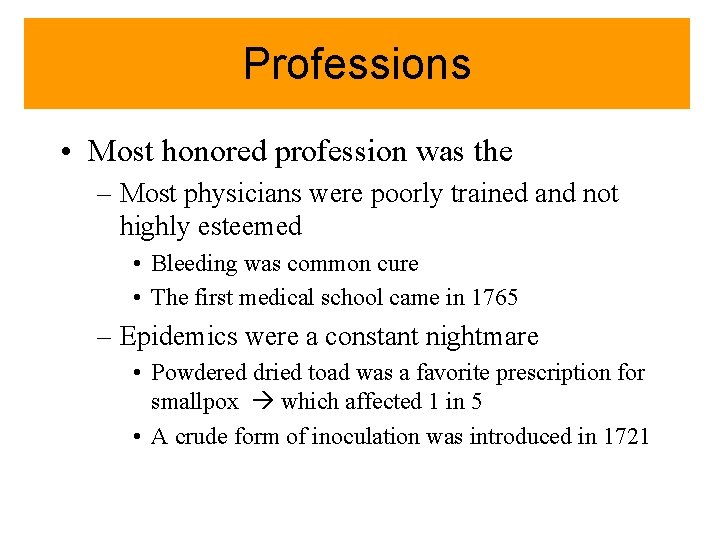 Professions

• Most honored profession was the

– Most physicians were poorly trained and not highly esteemed

• Bleeding was common cure

• The first medical school came in 1765

– Epidemics were a constant nightmare

• Powdered dried toad was a favorite prescription for smallpox → which affected 1 in 5

• A crude form of inoculation was introduced in 1721